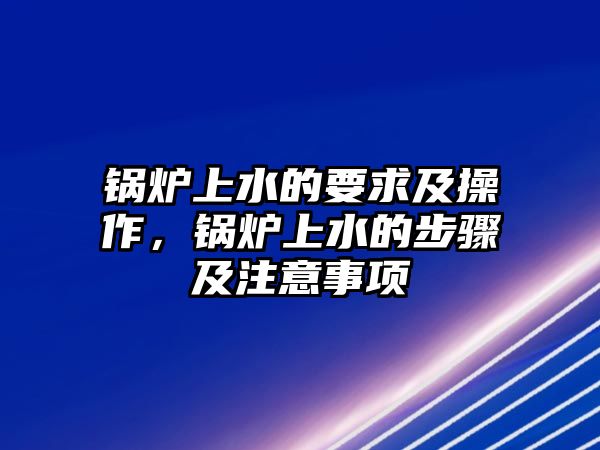 锅炉上水的要求及操作，锅炉上水的步骤及注意事项